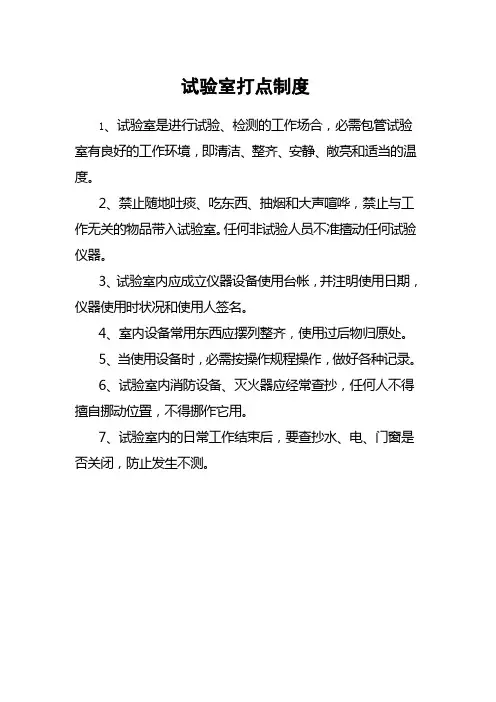 试验室打点制度

1、试验室是进行试验、检测的工作场合，必需包管试验室有良好的工作环境，即清洁、整齐、安静、敞亮和适当的温度。

2、禁止随地吐痰、吃东西、抽烟和大声喧哗，禁止与工作无关的物品带入试验室。任何非试验人员不准擅动任何试验仪器。

3、试验室内应成立仪器设备使用台帐，并注明使用日期，仪器使用时状况和使用人签名。

4、室内设备常用东西应摆列整齐，使用过后物归原处。

5、当使用设备时，必需按操作规程操作，做好各种记录。

6、试验室内消防设备、灭火器应经常查抄，任何人不得擅自挪动位置，不得挪作它用。

7、试验室内的日常工作结束后，要查抄水、电、门窗是否关闭，防止发生不测。